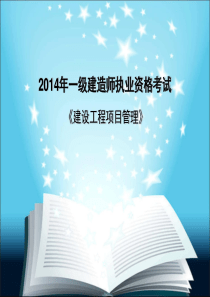 2014年一级建造师执业资格考试

《建设工程项目管理》